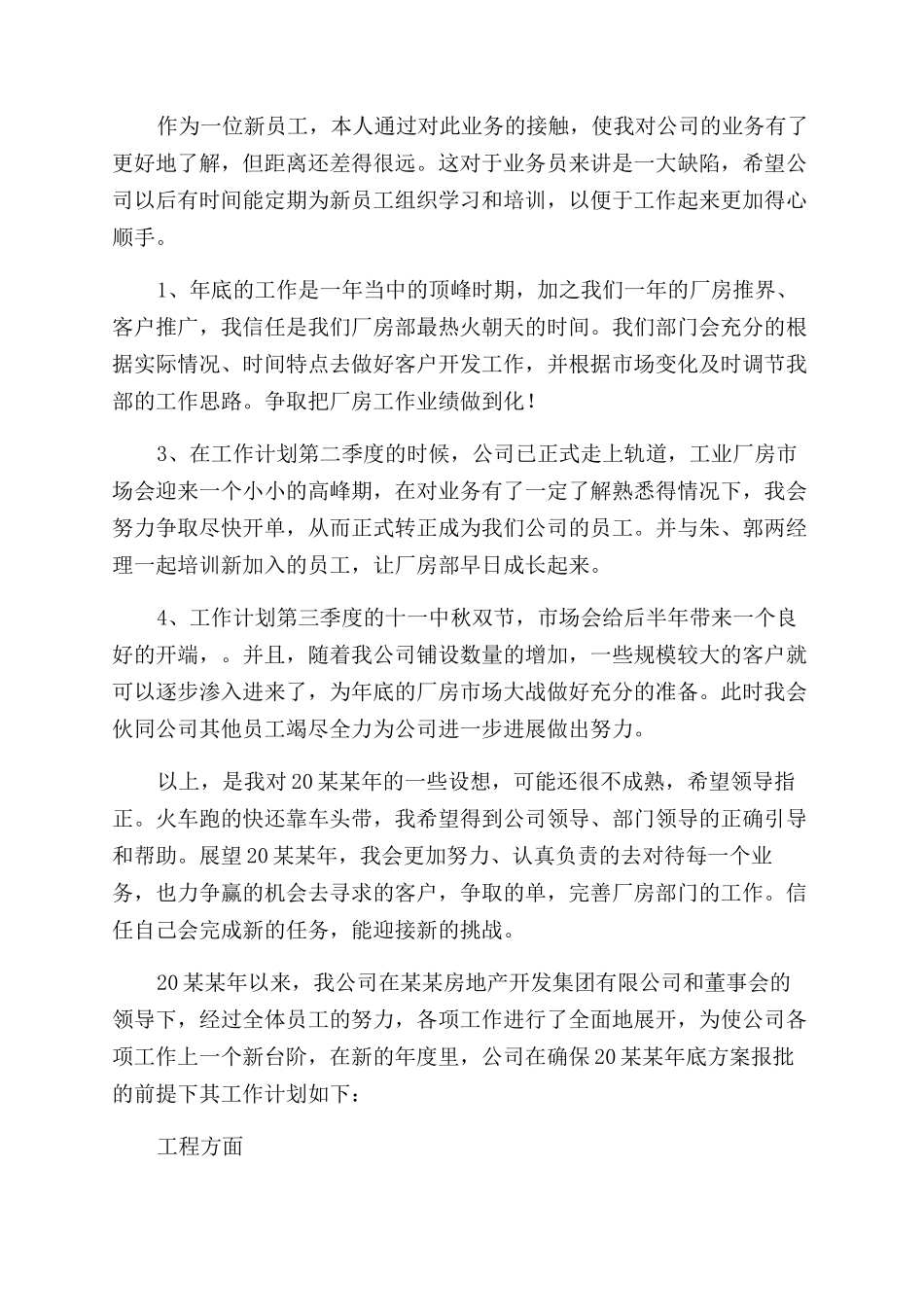 作为一位新员工，本人通过对此业务的接触，使我对公司的业务有了更好地了解，但距离还差得很远。这对于业务员来讲是一大缺陷，希望公司以后有时间能定期为新员工组织学习和培训，以便于工作起来更加得心顺手。

1、年底的工作是一年当中的顶峰时期，加之我们一年的厂房推界、客户推广，我信任是我们厂房部最热火朝天的时间。我们部门会充分的根据实际情况、时间特点去做好客户开发工作，并根据市场变化及时调节我部的工作思路。争取把厂房工作业绩做到化！

3、在工作计划第二季度的时候，公司已正式走上轨道，工业厂房市场会迎来一个小小的高峰期，在对业务有了一定了解熟悉得情况下，我会努力争取尽快开单，从而正式转正成为我们公司的员工。并与朱、郭两经理一起培训新加入的员工，让厂房部早日成长起来。

4、工作计划第三季度的十一中秋双节，市场会给后半年带来一个良好的开端，。并且，随着我公司铺设数量的增加，一些规模较大的客户就可以逐步渗入进来了，为年底的厂房市场大战做好充分的准备。此时我会伙同公司其他员工竭尽全力为公司进一步进展做出努力。

以上，是我对20某某年的一些设想，可能还很不成熟，希望领导指正。火车跑的快还靠车头带，我希望得到公司领导、部门领导的正确引导和帮助。展望20某某年，我会更加努力、认真负责的去对待每一个业务，也力争赢的机会去寻求的客户，争取的单，完善厂房部门的工作。信任自己会完成新的任务，能迎接新的挑战。

20某某年以来，我公司在某某房地产开发集团有限公司和董事会的领导下，经过全体员工的努力，各项工作进行了全面地展开，为使公司各项工作上一个新台阶，在新的年度里，公司在确保20某某年底方案报批的前提下其工作计划如下：

工程方面